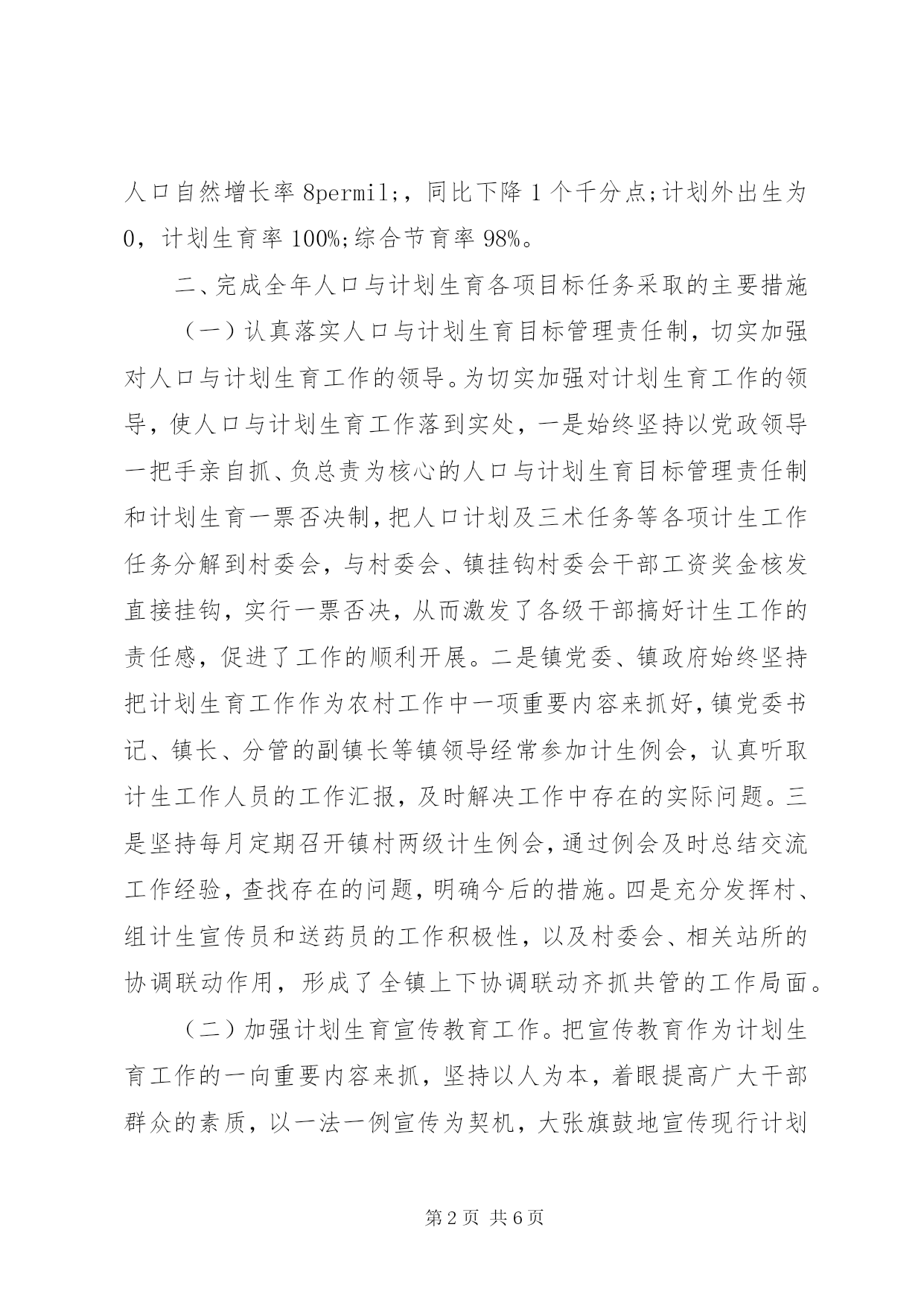 人口自然增长率 8permil;，同比下降 1 个千分点;计划外出生为 0，计划生育率 100%;综合节育率 98%。

二、完成全年人口与计划生育各项目标任务采取的主要措施

（一）认真落实人口与计划生育目标管理责任制，切实加强对人口与计划生育工作的领导。为切实加强对计划生育工作的领导，使人口与计划生育工作落到实处，一是始终坚持以党政领导一把手亲自抓、负总责为核心的人口与计划生育目标管理责任制和计划生育一票否决制，把人口计划及三术任务等各项计生工作任务分解到村委会，与村委会、镇挂钩村委会干部工资奖金核发直接挂钩，实行一票否决，从而激发了各级干部搞好计生工作的责任感，促进了工作的顺利开展。二是镇党委、镇政府始终坚持把计划生育工作作为农村工作中一项重要内容来抓好，镇党委书记、镇长、分管的副镇长等镇领导经常参加计生例会，认真听取计生工作人员的工作汇报，及时解决工作中存在的实际问题。三是坚持每月定期召开镇村两级计生例会，通过例会及时总结交流工作经验，查找存在的问题，明确今后的措施。四是充分发挥村、组计生宣传员和送药员的工作积极性，以及村委会、相关站所的协调联动作用，形成了全镇上下协调联动齐抓共管的工作局面。

（二）加强计划生育宣传教育工作。把宣传教育作为计划生育工作的一向重要内容来抓，坚持以人为本，着眼提高广大干部群众的素质，以一法一例宣传为契机，大张旗鼓地宣传现行计划

第 2 页 共 6 页